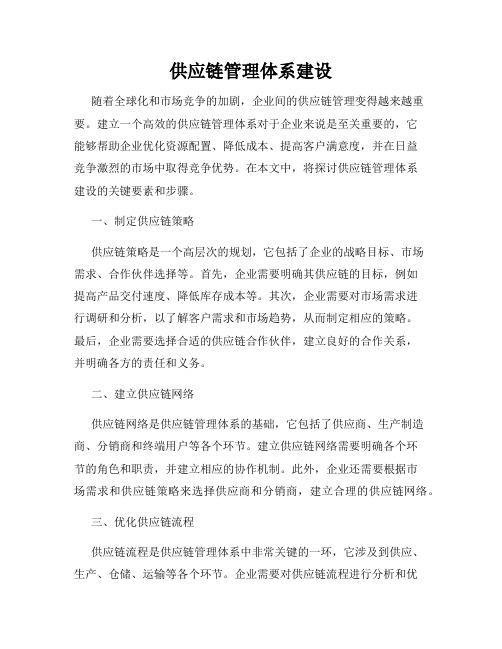 供应链管理体系建设

随着全球化和市场竞争的加剧，企业间的供应链管理变得越来越重要。建立一个高效的供应链管理体系对于企业来说是至关重要的，它能够帮助企业优化资源配置、降低成本、提高客户满意度，并在日益竞争激烈的市场中取得竞争优势。在本文中，将探讨供应链管理体系建设的关键要素和步骤。

一、制定供应链策略

供应链策略是一个高层次的规划，它包括了企业的战略目标、市场需求、合作伙伴选择等。首先，企业需要明确其供应链的目标，例如提高产品交付速度、降低库存成本等。其次，企业需要对市场需求进行调研和分析，以了解客户需求和市场趋势，从而制定相应的策略。最后，企业需要选择合适的供应链合作伙伴，建立良好的合作关系，并明确各方的责任和义务。

二、建立供应链网络

供应链网络是供应链管理体系的基础，它包括了供应商、生产制造商、分销商和终端用户等各个环节。建立供应链网络需要明确各个环节的角色和职责，并建立相应的协作机制。此外，企业还需要根据市场需求和供应链策略来选择供应商和分销商，建立合理的供应链网络。

三、优化供应链流程

供应链流程是供应链管理体系中非常关键的一环，它涉及到供应、生产、仓储、运输等各个环节。企业需要对供应链流程进行分析和优